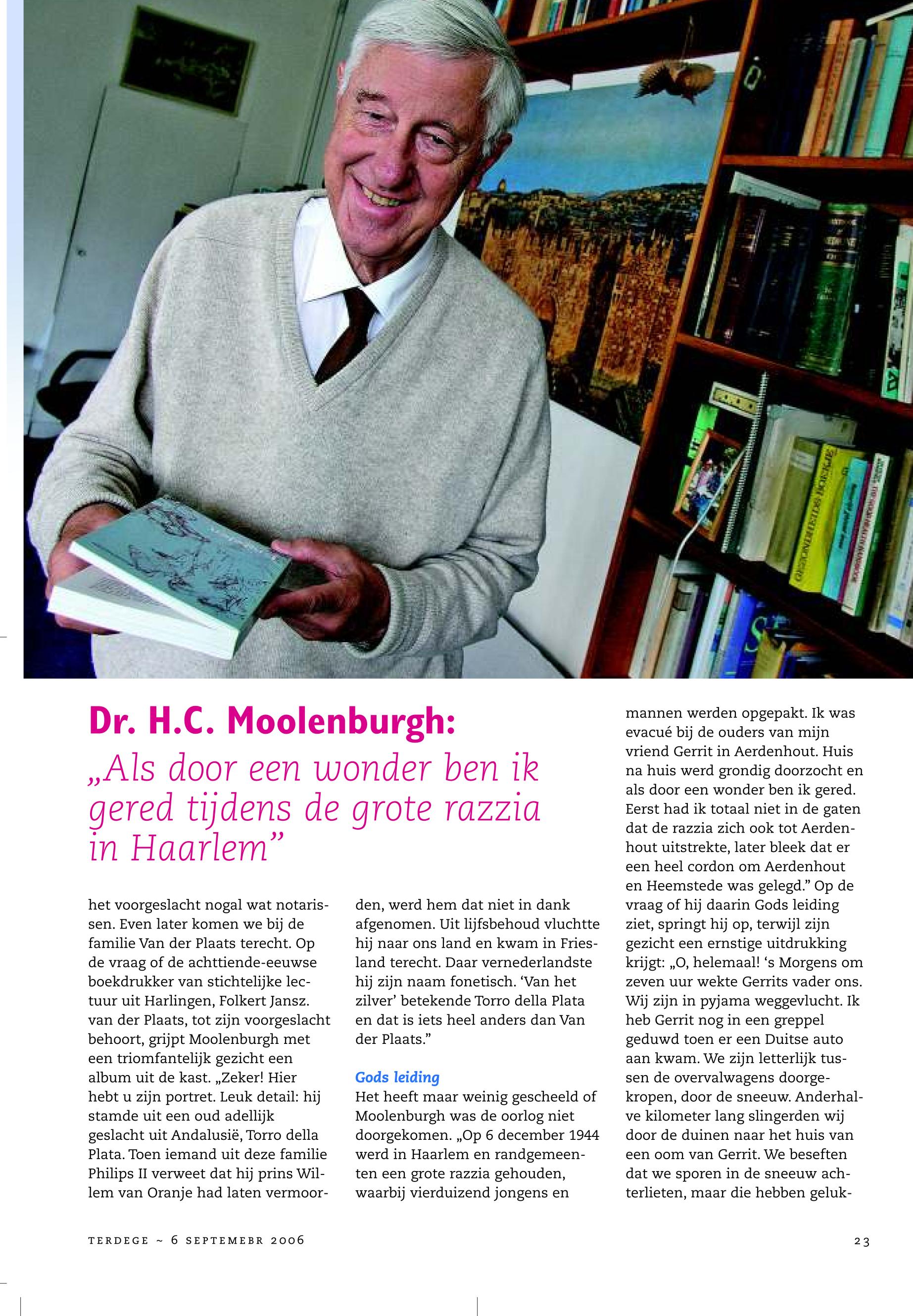 Dr. H.C. Moolenburgh:

„Als door een wonder ben ik gered tijdens de grote razzia in Haarlem”

het voorgeslacht nogal wat notarissen. Even later komen we bij de familie Van der Plaats terecht. Op de vraag of de achttiende-eeuwse boekdrukker van stichtelijke lectuur uit Harlingen, Folkert Jansz. van der Plaats, tot zijn voorgeslacht behoort, grijpt Moolenburgh met een triomfantelijk gezicht een album uit de kast. „Zeker! Hier hebt u zijn portret. Leuk detail: hij stamde uit een oud adellijk geslacht uit Andalusië, Torro della Plata. Toen iemand uit deze familie Philips II verweet dat hij prins Willem van Oranje had laten vermoorden, werd hem dat niet in dank afgenomen. Uit lijfsbehoud vluchtte hij naar ons land en kwam in Friesland terecht. Daar vernederlandste hij zijn naam fonetisch. ‘Van het zilver’ betekende Torro della Plata en dat is iets heel anders dan Van der Plaats.”

Gods leiding

Het heeft maar weinig gescheeld of Moolenburgh was de oorlog niet doorgekomen. „Op 6 december 1944 werd in Haarlem en randgemeenten een grote razzia gehouden, waarbij vierduizend jongens en mannen werden opgepakt. Ik was evacué bij de ouders van mijn vriend Gerrit in Aerdenhout. Huis na huis werd grondig doorzocht en als door een wonder ben ik gered. Eerst had ik totaal niet in de gaten dat de razzia zich ook tot Aerdenhout uitstrekte, later bleek dat er een heel cordon om Aerdenhout en Heemstede was gelegd.” Op de vraag of hij daarin Gods leiding ziet, springt hij op, terwijl zijn gezicht een ernstige uitdrukking krijgt: „O, helemaal! ‘s Morgens om zeven uur wekte Gerrits vader ons. Wij zijn in pyjama weggevlucht. Ik heb Gerrit nog in een greppel geduwd toen er een Duitse auto aan kwam. We zijn letterlijk tussen de overvalwagens doorgekropen, door de sneeuw. Anderhalve kilometer lang slingerden wij door de duinen naar het huis van een oom van Gerrit. We beseften dat we sporen in de sneeuw achterlieten, maar die hebben geluk-

TERDEGE ~ 6 SEPTEMEBR 2006

23